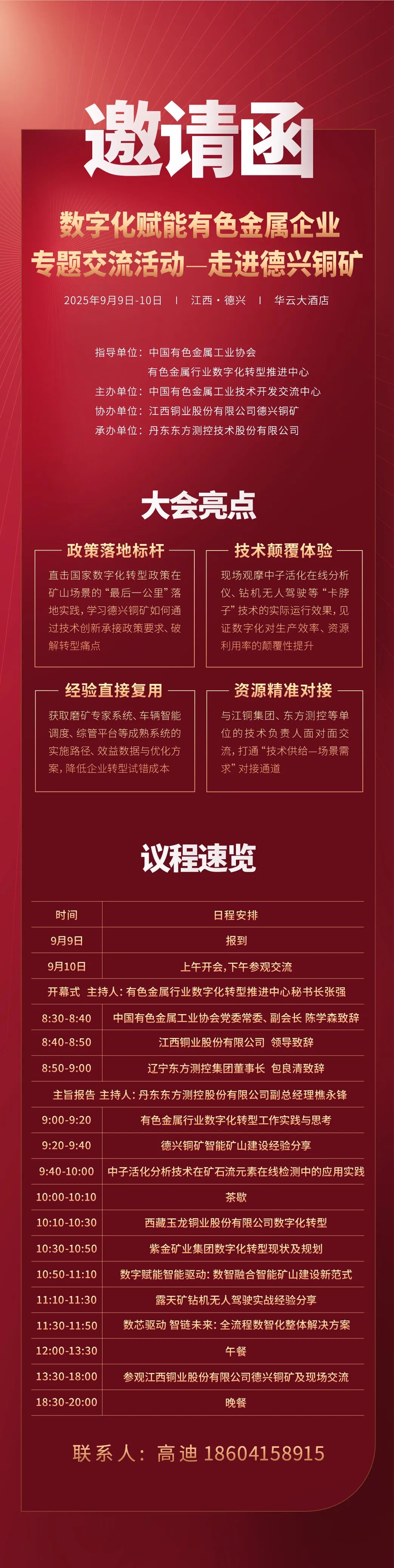 邀请函

数字化赋能有色金属企业
专题交流活动—走进德兴铜矿

2025年9月9日-10日 | 江西·德兴 | 华云大酒店

指导单位：中国有色金属工业协会
有色金属行业数字化转型推进中心
主办单位：中国有色金属工业技术开发交流中心
协办单位：江西铜业股份有限公司德兴铜矿
承办单位：丹东东方测控技术股份有限公司

大会亮点

政策落地标杆
直击国家数字化转型政策在矿山场景的“最后一公里”落地实践，学习德兴铜矿如何通过技术创新承接政策要求、破解转型痛点

技术颠覆体验
现场观摩中子活化在线分析仪、钻机无人驾驶等“卡脖子”技术的实际运行效果，见证数字化对生产效率、资源利用率的颠覆性提升

经验直接复用
获取磨矿专家系统、车辆智能调度、综管平台等成熟系统的实施路径、效益数据与优化方案，降低企业转型试错成本

资源精准对接
与江铜集团、东方测控等单位的技术负责人面对面交流，打通“技术供给—场景需求”对接通道

议程速览

| 时间 | 日程安排 |
|---|---|
| 9月9日 | 报到 |
| 9月10日 | 上午开会，下午参观交流 |
| 开幕式 主持人：有色金属行业数字化转型推进中心秘书长张强 | |
| 8:30-8:40 | 中国有色金属工业协会党委常委、副会长 陈学森致辞 |
| 8:40-8:50 | 江西铜业股份有限公司 领导致辞 |
| 8:50-9:00 | 辽宁东方测控集团董事长 包良清致辞 |
| 主旨报告 主持人：丹东东方测控股份有限公司副总经理樵永锋 | |
| 9:00-9:20 | 有色金属行业数字化转型工作实践与思考 |
| 9:20-9:40 | 德兴铜矿智能矿山建设经验分享 |
| 9:40-10:00 | 中子活化分析技术在矿石流元素在线检测中的应用实践 |
| 10:00-10:10 | 茶歇 |
| 10:10-10:30 | 西藏玉龙铜业股份有限公司数字化转型 |
| 10:30-10:50 | 紫金矿业集团数字化转型现状及规划 |
| 10:50-11:10 | 数字赋能智能驱动：数智融合智能矿山建设新范式 |
| 11:10-11:30 | 露天矿钻机无人驾驶实战经验分享 |
| 11:30-11:50 | 数芯驱动 智链未来：全流程数智化整体解决方案 |
| 12:00-13:30 | 午餐 |
| 13:30-18:00 | 参观江西铜业股份有限公司德兴铜矿及现场交流 |
| 18:30-20:00 | 晚餐 |

联系人：高迪 18604158915